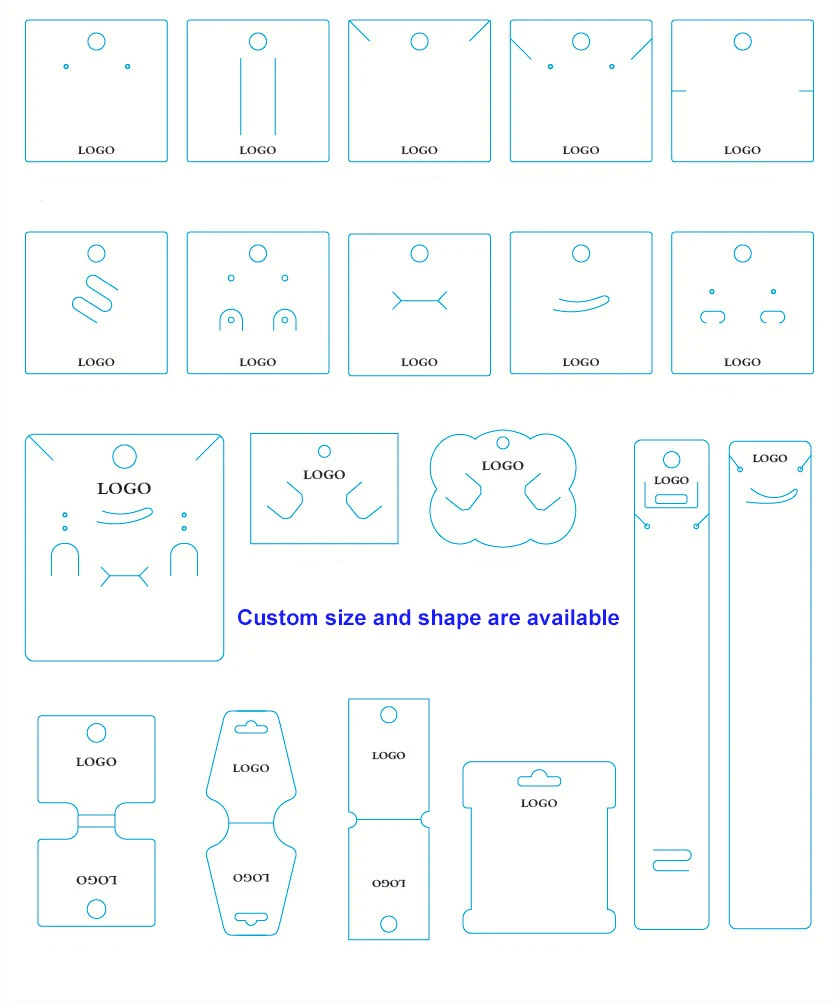 LOGO

LOGO

LOGO

LOGO

LOGO

LOGO

LOGO

LOGO

LOGO

LOGO

LOGO

LOGO

LOGO

LOGO

LOGO

Custom size and shape are available

LOGO

LOGO

LOGO

LOGO

LOGO

LOGO

LOGO